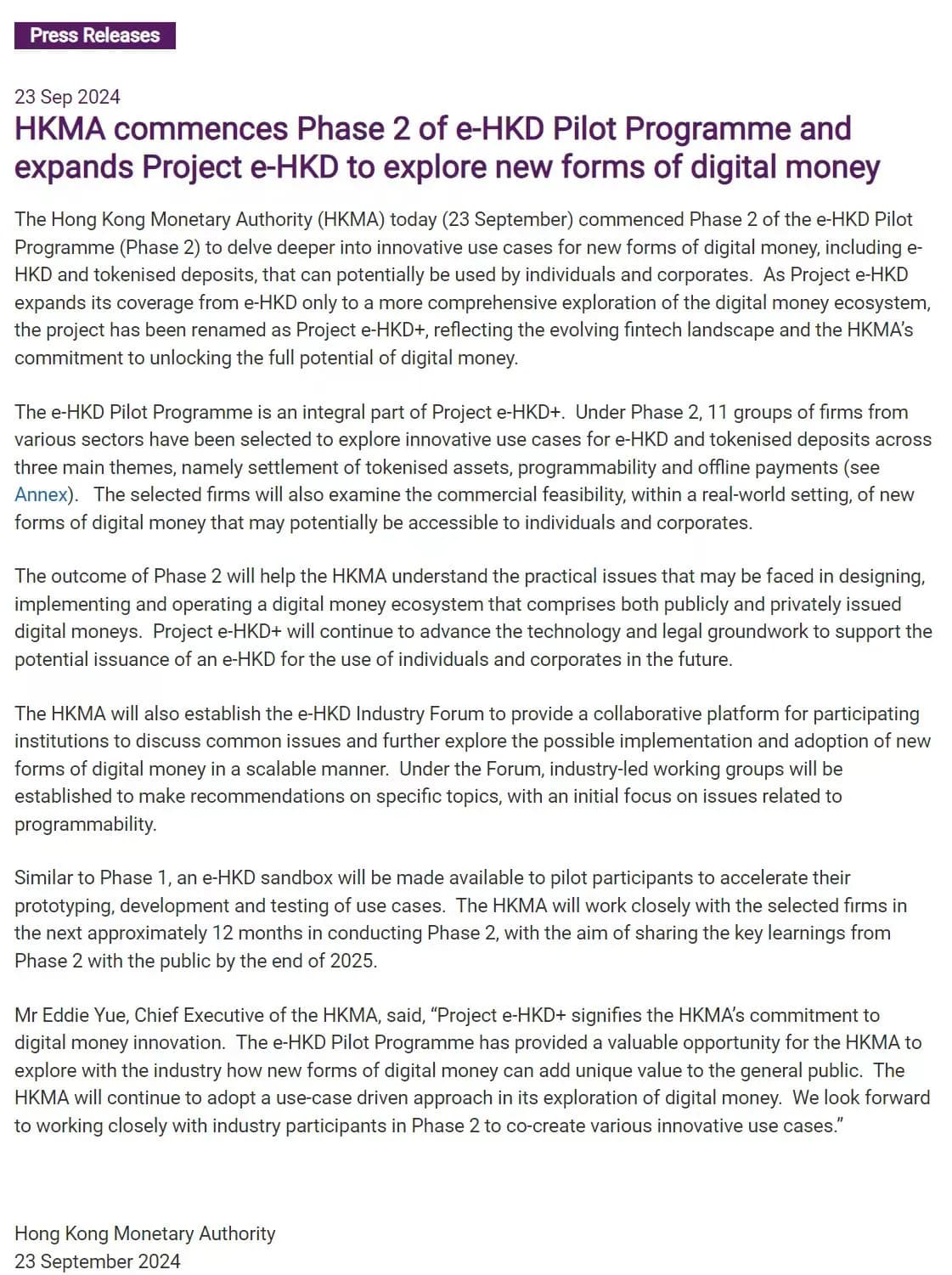 Press Releases

23 Sep 2024

HKMA commences Phase 2 of e-HKD Pilot Programme and expands Project e-HKD to explore new forms of digital money

The Hong Kong Monetary Authority (HKMA) today (23 September) commenced Phase 2 of the e-HKD Pilot Programme (Phase 2) to delve deeper into innovative use cases for new forms of digital money, including e-HKD and tokenised deposits, that can potentially be used by individuals and corporates. As Project e-HKD expands its coverage from e-HKD only to a more comprehensive exploration of the digital money ecosystem, the project has been renamed as Project e-HKD+, reflecting the evolving fintech landscape and the HKMA's commitment to unlocking the full potential of digital money.

The e-HKD Pilot Programme is an integral part of Project e-HKD+. Under Phase 2, 11 groups of firms from various sectors have been selected to explore innovative use cases for e-HKD and tokenised deposits across three main themes, namely settlement of tokenised assets, programmability and offline payments (see Annex). The selected firms will also examine the commercial feasibility, within a real-world setting, of new forms of digital money that may potentially be accessible to individuals and corporates.

The outcome of Phase 2 will help the HKMA understand the practical issues that may be faced in designing, implementing and operating a digital money ecosystem that comprises both publicly and privately issued digital moneys. Project e-HKD+ will continue to advance the technology and legal groundwork to support the potential issuance of an e-HKD for the use of individuals and corporates in the future.

The HKMA will also establish the e-HKD Industry Forum to provide a collaborative platform for participating institutions to discuss common issues and further explore the possible implementation and adoption of new forms of digital money in a scalable manner. Under the Forum, industry-led working groups will be established to make recommendations on specific topics, with an initial focus on issues related to programmability.

Similar to Phase 1, an e-HKD sandbox will be made available to pilot participants to accelerate their prototyping, development and testing of use cases. The HKMA will work closely with the selected firms in the next approximately 12 months in conducting Phase 2, with the aim of sharing the key learnings from Phase 2 with the public by the end of 2025.

Mr Eddie Yue, Chief Executive of the HKMA, said, "Project e-HKD+ signifies the HKMA's commitment to digital money innovation. The e-HKD Pilot Programme has provided a valuable opportunity for the HKMA to explore with the industry how new forms of digital money can add unique value to the general public. The HKMA will continue to adopt a use-case driven approach in its exploration of digital money. We look forward to working closely with industry participants in Phase 2 to co-create various innovative use cases."

Hong Kong Monetary Authority
23 September 2024